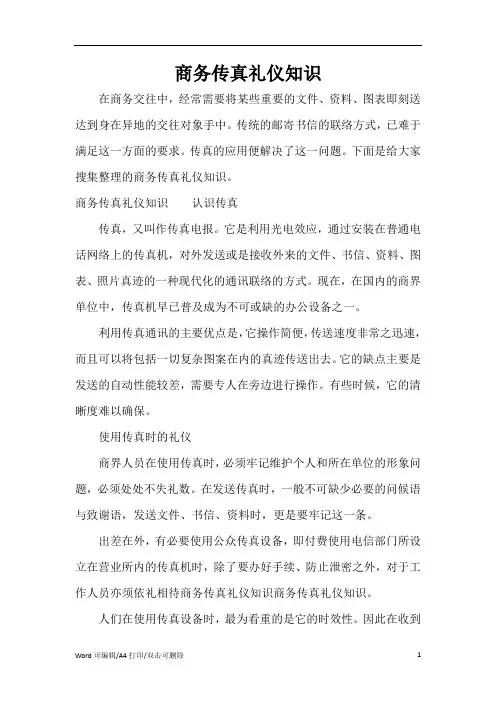 商务传真礼仪知识

在商务交往中，经常需要将某些重要的文件、资料、图表即刻送达到身在异地的交往对象手中。传统的邮寄书信的联络方式，已难于满足这一方面的要求。传真的应用便解决了这一问题。下面是给大家搜集整理的商务传真礼仪知识。

商务传真礼仪知识　　认识传真

传真，又叫作传真电报。它是利用光电效应，通过安装在普通电话网络上的传真机，对外发送或是接收外来的文件、书信、资料、图表、照片真迹的一种现代化的通讯联络的方式。现在，在国内的商界单位中，传真机早已普及成为不可或缺的办公设备之一。

利用传真通讯的主要优点是，它操作简便，传送速度非常之迅速，而且可以将包括一切复杂图案在内的真迹传送出去。它的缺点主要是发送的自动性能较差，需要专人在旁边进行操作。有些时候，它的清晰度难以确保。

使用传真时的礼仪

商界人员在使用传真时，必须牢记维护个人和所在单位的形象问题，必须处处不失礼数。在发送传真时，一般不可缺少必要的问候语与致谢语，发送文件、书信、资料时，更是要牢记这一条。

出差在外，有必要使用公众传真设备，即付费使用电信部门所设立在营业所内的传真机时，除了要办好手续、防止泄密之外，对于工作人员亦须依礼相待商务传真礼仪知识商务传真礼仪知识。

人们在使用传真设备时，最为看重的是它的时效性。因此在收到

Word 可编辑/A4 打印/双击可删除　　1